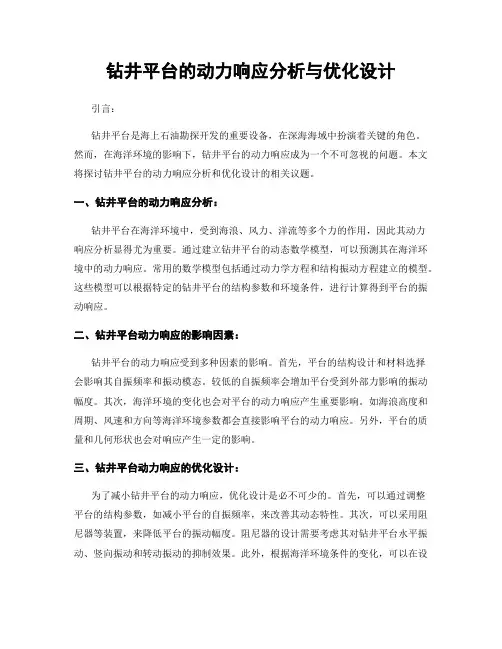 钻井平台的动力响应分析与优化设计

引言：

钻井平台是海上石油勘探开发的重要设备，在深海海域中扮演着关键的角色。然而，在海洋环境的影响下，钻井平台的动力响应成为一个不可忽视的问题。本文将探讨钻井平台的动力响应分析和优化设计的相关议题。

一、钻井平台的动力响应分析：

钻井平台在海洋环境中，受到海浪、风力、洋流等多个力的作用，因此其动力响应分析显得尤为重要。通过建立钻井平台的动态数学模型，可以预测其在海洋环境中的动力响应。常用的数学模型包括通过动力学方程和结构振动方程建立的模型。这些模型可以根据特定的钻井平台的结构参数和环境条件，进行计算得到平台的振动响应。

二、钻井平台动力响应的影响因素：

钻井平台的动力响应受到多种因素的影响。首先，平台的结构设计和材料选择会影响其自振频率和振动模态。较低的自振频率会增加平台受到外部力影响的振动幅度。其次，海洋环境的变化也会对平台的动力响应产生重要影响。如海浪高度和周期、风速和方向等海洋环境参数都会直接影响平台的动力响应。另外，平台的质量和几何形状也会对响应产生一定的影响。

三、钻井平台动力响应的优化设计：

为了减小钻井平台的动力响应，优化设计是必不可少的。首先，可以通过调整平台的结构参数，如减小平台的自振频率，来改善其动态特性。其次，可以采用阻尼器等装置，来降低平台的振动幅度。阻尼器的设计需要考虑其对钻井平台水平振动、竖向振动和转动振动的抑制效果。此外，根据海洋环境条件的变化，可以在设